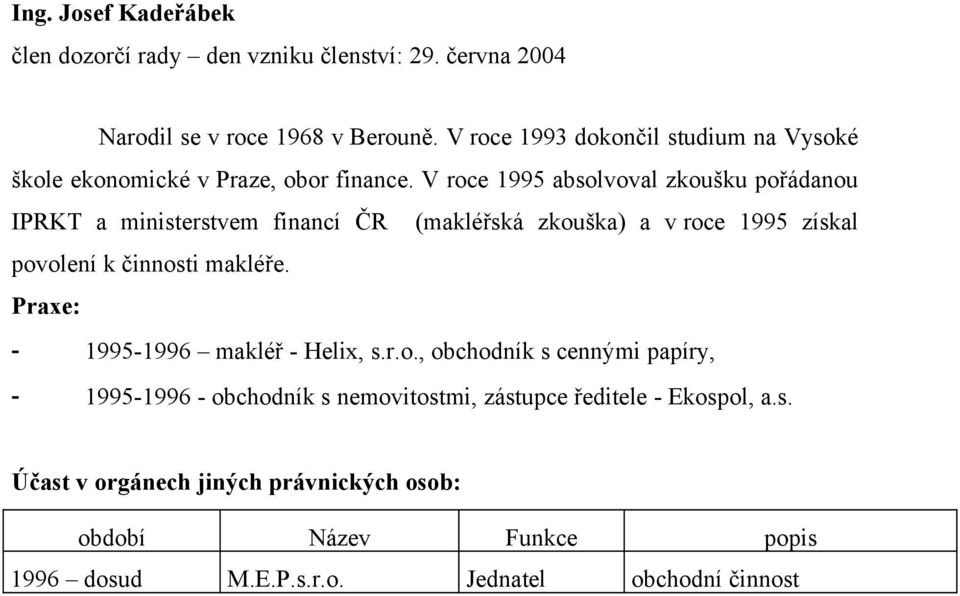 Ing. Josef Kadeřábek

člen dozorčí rady – den vzniku členství: 29. června 2004

Narodil se v roce 1968 v Berouně. V roce 1993 dokončil studium na Vysoké škole ekonomické v Praze, obor finance. V roce 1995 absolvoval zkoušku pořádanou IPRKT a ministerstvem financí ČR (makléřská zkouška) a v roce 1995 získal povolení k činnosti makléře.

Praxe:

- 1995-1996 – makléř - Helix, s.r.o., obchodník s cennými papíry,

- 1995-1996 - obchodník s nemovitostmi, zástupce ředitele - Ekospol, a.s.

Účast v orgánech jiných právnických osob:

| období | Název | Funkce | popis |
|---|---|---|---|
| 1996 – dosud | M.E.P.s.r.o. | Jednatel | obchodní činnost |